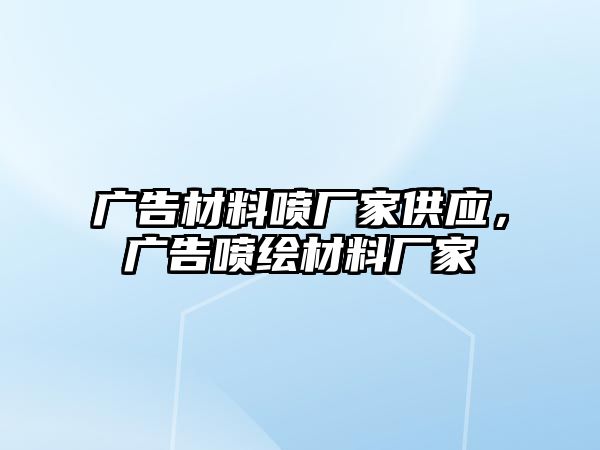 广告材料喷厂家供应，广告喷绘材料厂家